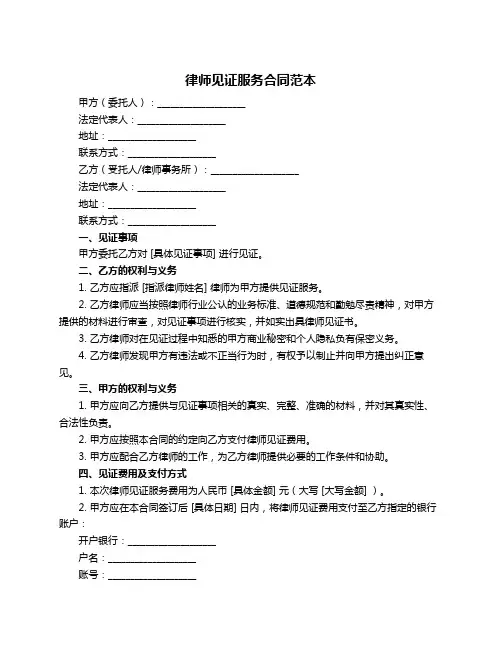 律师见证服务合同范本

甲方（委托人）：__________________

法定代表人：__________________

地址：__________________

联系方式：__________________

乙方（受托人/律师事务所）：__________________

法定代表人：__________________

地址：__________________

联系方式：__________________

一、见证事项

甲方委托乙方对 [具体见证事项] 进行见证。

二、乙方的权利与义务

1. 乙方应指派 [指派律师姓名] 律师为甲方提供见证服务。

2. 乙方律师应当按照律师行业公认的业务标准、道德规范和勤勉尽责精神，对甲方提供的材料进行审查，对见证事项进行核实，并如实出具律师见证书。

3. 乙方律师对在见证过程中知悉的甲方商业秘密和个人隐私负有保密义务。

4. 乙方律师发现甲方有违法或不正当行为时，有权予以制止并向甲方提出纠正意见。

三、甲方的权利与义务

1. 甲方应向乙方提供与见证事项相关的真实、完整、准确的材料，并对其真实性、合法性负责。

2. 甲方应按照本合同的约定向乙方支付律师见证费用。

3. 甲方应配合乙方律师的工作，为乙方律师提供必要的工作条件和协助。

四、见证费用及支付方式

1. 本次律师见证服务费用为人民币 [具体金额] 元（大写 [大写金额] ）。

2. 甲方应在本合同签订后 [具体日期] 日内，将律师见证费用支付至乙方指定的银行账户：

开户银行：__________________

户名：__________________

账号：__________________